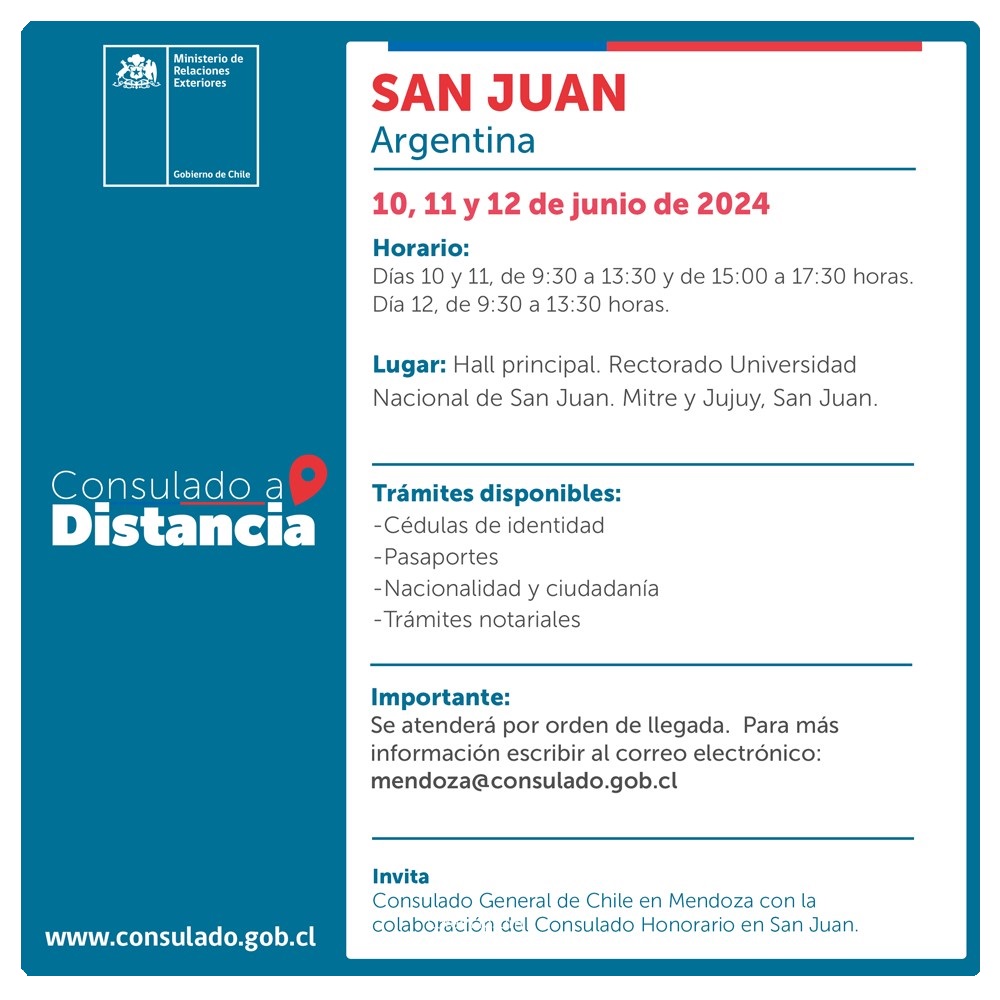 Ministerio de Relaciones Exteriores

Gobierno de Chile

Consulado a Distancia

www.consulado.gob.cl

SAN JUAN
Argentina

10, 11 y 12 de junio de 2024

Horario:
Días 10 y 11, de 9:30 a 13:30 y de 15:00 a 17:30 horas.
Día 12, de 9:30 a 13:30 horas.

Lugar: Hall principal. Rectorado Universidad Nacional de San Juan. Mitre y Jujuy, San Juan.

Trámites disponibles:
-Cédulas de identidad
-Pasaportes
-Nacionalidad y ciudadanía
-Trámites notariales

Importante:
Se atenderá por orden de llegada. Para más información escribir al correo electrónico:
mendoza@consulado.gob.cl

Invita
Consulado General de Chile en Mendoza con la colaboración del Consulado Honorario en San Juan.